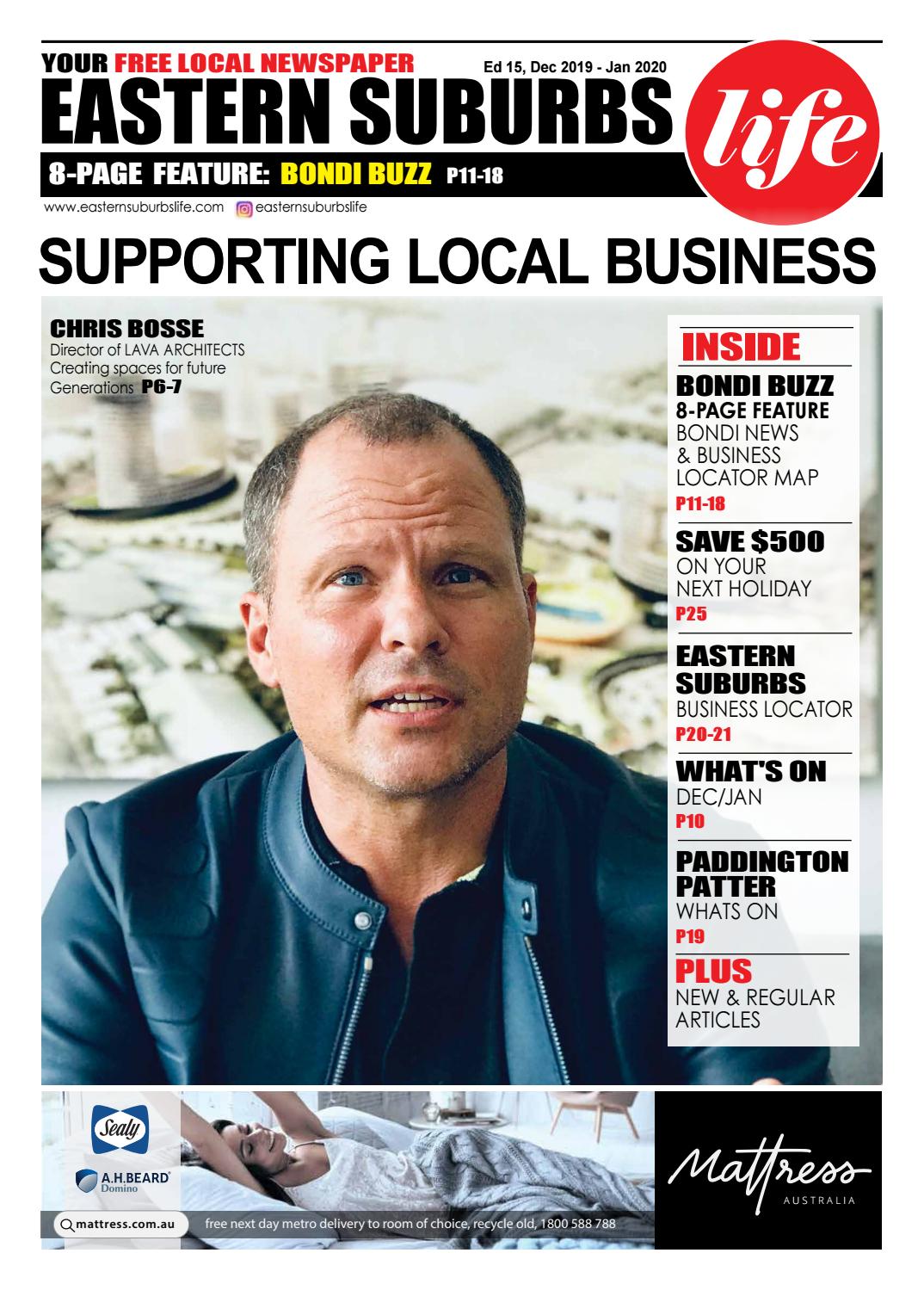 YOUR FREE LOCAL NEWSPAPER Ed 15, Dec 2019 - Jan 2020

EASTERN SUBURBS life

8-PAGE FEATURE: BONDI BUZZ P11-18

www.easternsuburbslife.com easternsuburbslife

SUPPORTING LOCAL BUSINESS

CHRIS BOSSE
Director of LAVA ARCHITECTS
Creating spaces for future Generations P6-7

INSIDE

BONDI BUZZ
8-PAGE FEATURE
BONDI NEWS & BUSINESS LOCATOR MAP
P11-18

SAVE $500
ON YOUR NEXT HOLIDAY
P25

EASTERN SUBURBS
BUSINESS LOCATOR
P20-21

WHAT'S ON
DEC/JAN
P10

PADDINGTON PATTER
WHATS ON
P19

PLUS
NEW & REGULAR ARTICLES

Sealy

A.H.BEARD Domino

mattress.com.au

free next day metro delivery to room of choice, recycle old, 1800 588 788

Mattress
AUSTRALIA